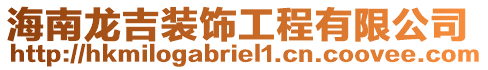 海南龙吉装饰工程有限公司
http://hkmilogabriel1.cn.coovee.com